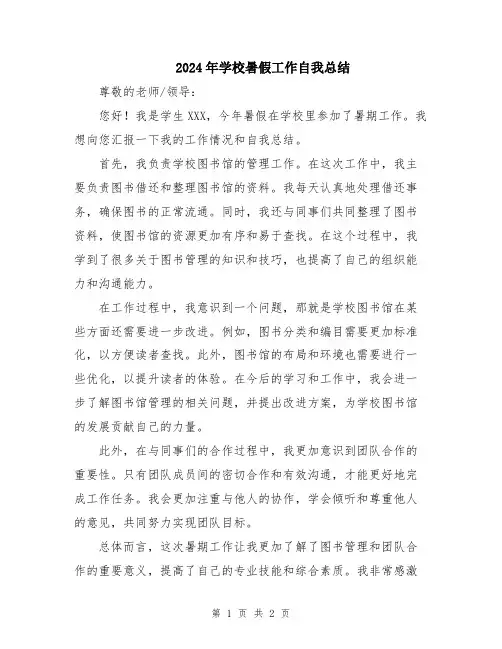 2024年学校暑假工作自我总结

尊敬的老师/领导：

您好！我是学生XXX，今年暑假在学校里参加了暑期工作。我想向您汇报一下我的工作情况和自我总结。

首先，我负责学校图书馆的管理工作。在这次工作中，我主要负责图书借还和整理图书馆的资料。我每天认真地处理借还事务，确保图书的正常流通。同时，我还与同事们共同整理了图书资料，使图书馆的资源更加有序和易于查找。在这个过程中，我学到了很多关于图书管理的知识和技巧，也提高了自己的组织能力和沟通能力。

在工作过程中，我意识到一个问题，那就是学校图书馆在某些方面还需要进一步改进。例如，图书分类和编目需要更加标准化，以方便读者查找。此外，图书馆的布局和环境也需要进行一些优化，以提升读者的体验。在今后的学习和工作中，我会进一步了解图书馆管理的相关问题，并提出改进方案，为学校图书馆的发展贡献自己的力量。

此外，在与同事们的合作过程中，我更加意识到团队合作的重要性。只有团队成员间的密切合作和有效沟通，才能更好地完成工作任务。我会更加注重与他人的协作，学会倾听和尊重他人的意见，共同努力实现团队目标。

总体而言，这次暑期工作让我更加了解了图书管理和团队合作的重要意义，提高了自己的专业技能和综合素质。我非常感激

第 1 页 共 2 页